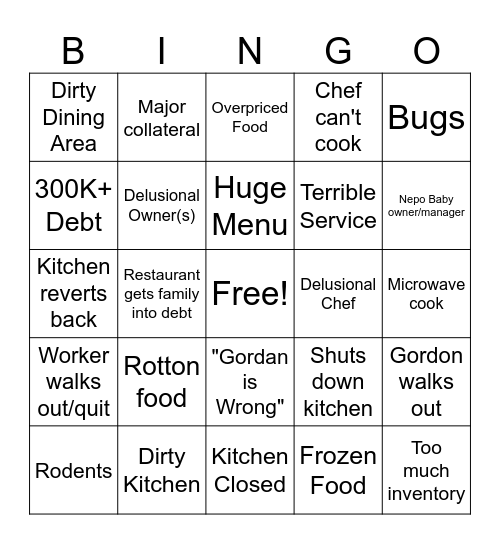 | B | I | N | G | O |
|---|---|---|---|---|
| Dirty Dining Area | Major collateral | Overpriced Food | Chef can't cook | Bugs |
| 300K+ Debt | Delusional Owner(s) | Huge Menu | Terrible Service | Nepo Baby owner/manager |
| Kitchen reverts back | Restaurant gets family into debt | Free! | Delusional Chef | Microwave cook |
| Worker walks out/quit | Rotton food | "Gordan is Wrong" | Shuts down kitchen | Gordon walks out |
| Rodents | Dirty Kitchen | Kitchen Closed | Frozen Food | Too much inventory |